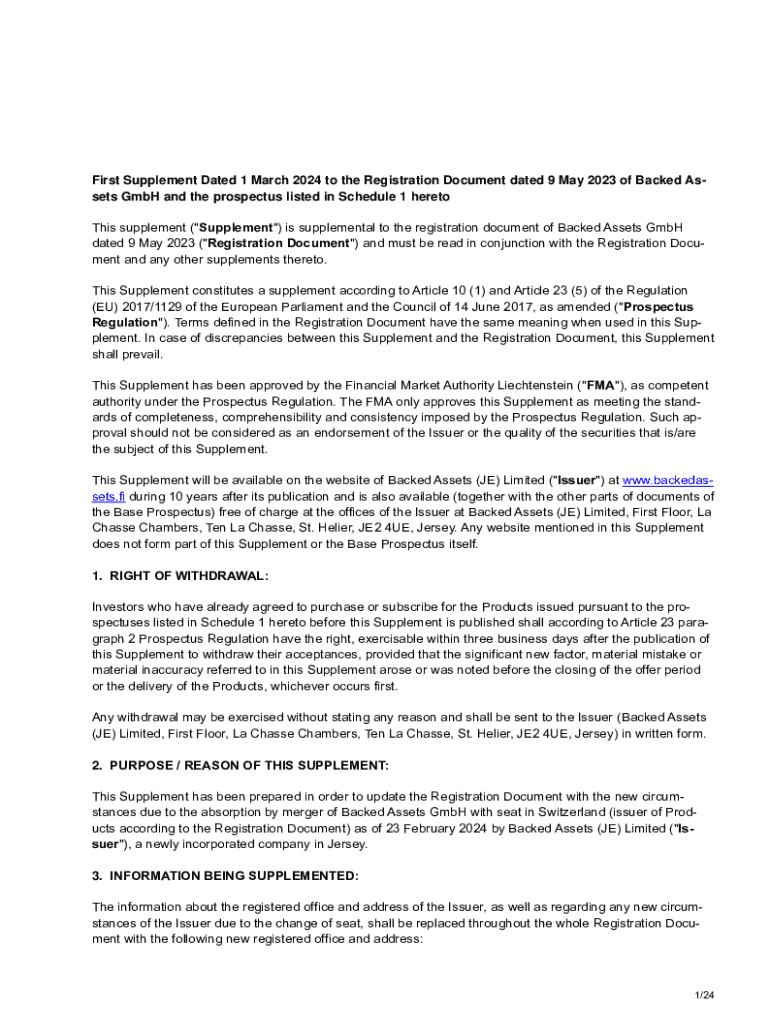 First Supplement Dated 1 March 2024 to the Registration Document dated 9 May 2023 of Backed Assets GmbH and the prospectus listed in Schedule 1 hereto

This supplement ("Supplement") is supplemental to the registration document of Backed Assets GmbH dated 9 May 2023 ("Registration Document") and must be read in conjunction with the Registration Document and any other supplements thereto.

This Supplement constitutes a supplement according to Article 10 (1) and Article 23 (5) of the Regulation (EU) 2017/1129 of the European Parliament and the Council of 14 June 2017, as amended ("Prospectus Regulation"). Terms defined in the Registration Document have the same meaning when used in this Supplement. In case of discrepancies between this Supplement and the Registration Document, this Supplement shall prevail.

This Supplement has been approved by the Financial Market Authority Liechtenstein ("FMA"), as competent authority under the Prospectus Regulation. The FMA only approves this Supplement as meeting the standards of completeness, comprehensibility and consistency imposed by the Prospectus Regulation. Such approval should not be considered as an endorsement of the Issuer or the quality of the securities that is/are the subject of this Supplement.

This Supplement will be available on the website of Backed Assets (JE) Limited ("Issuer") at www.backedassets.fi during 10 years after its publication and is also available (together with the other parts of documents of the Base Prospectus) free of charge at the offices of the Issuer at Backed Assets (JE) Limited, First Floor, La Chasse Chambers, Ten La Chasse, St. Helier, JE2 4UE, Jersey. Any website mentioned in this Supplement does not form part of this Supplement or the Base Prospectus itself.

1. RIGHT OF WITHDRAWAL:

Investors who have already agreed to purchase or subscribe for the Products issued pursuant to the prospectuses listed in Schedule 1 hereto before this Supplement is published shall according to Article 23 paragraph 2 Prospectus Regulation have the right, exercisable within three business days after the publication of this Supplement to withdraw their acceptances, provided that the significant new factor, material mistake or material inaccuracy referred to in this Supplement arose or was noted before the closing of the offer period or the delivery of the Products, whichever occurs first.

Any withdrawal may be exercised without stating any reason and shall be sent to the Issuer (Backed Assets (JE) Limited, First Floor, La Chasse Chambers, Ten La Chasse, St. Helier, JE2 4UE, Jersey) in written form.

2. PURPOSE / REASON OF THIS SUPPLEMENT:

This Supplement has been prepared in order to update the Registration Document with the new circumstances due to the absorption by merger of Backed Assets GmbH with seat in Switzerland (issuer of Products according to the Registration Document) as of 23 February 2024 by Backed Assets (JE) Limited ("Issuer"), a newly incorporated company in Jersey.

3. INFORMATION BEING SUPPLEMENTED:

The information about the registered office and address of the Issuer, as well as regarding any new circumstances of the Issuer due to the change of seat, shall be replaced throughout the whole Registration Document with the following new registered office and address:

1/24